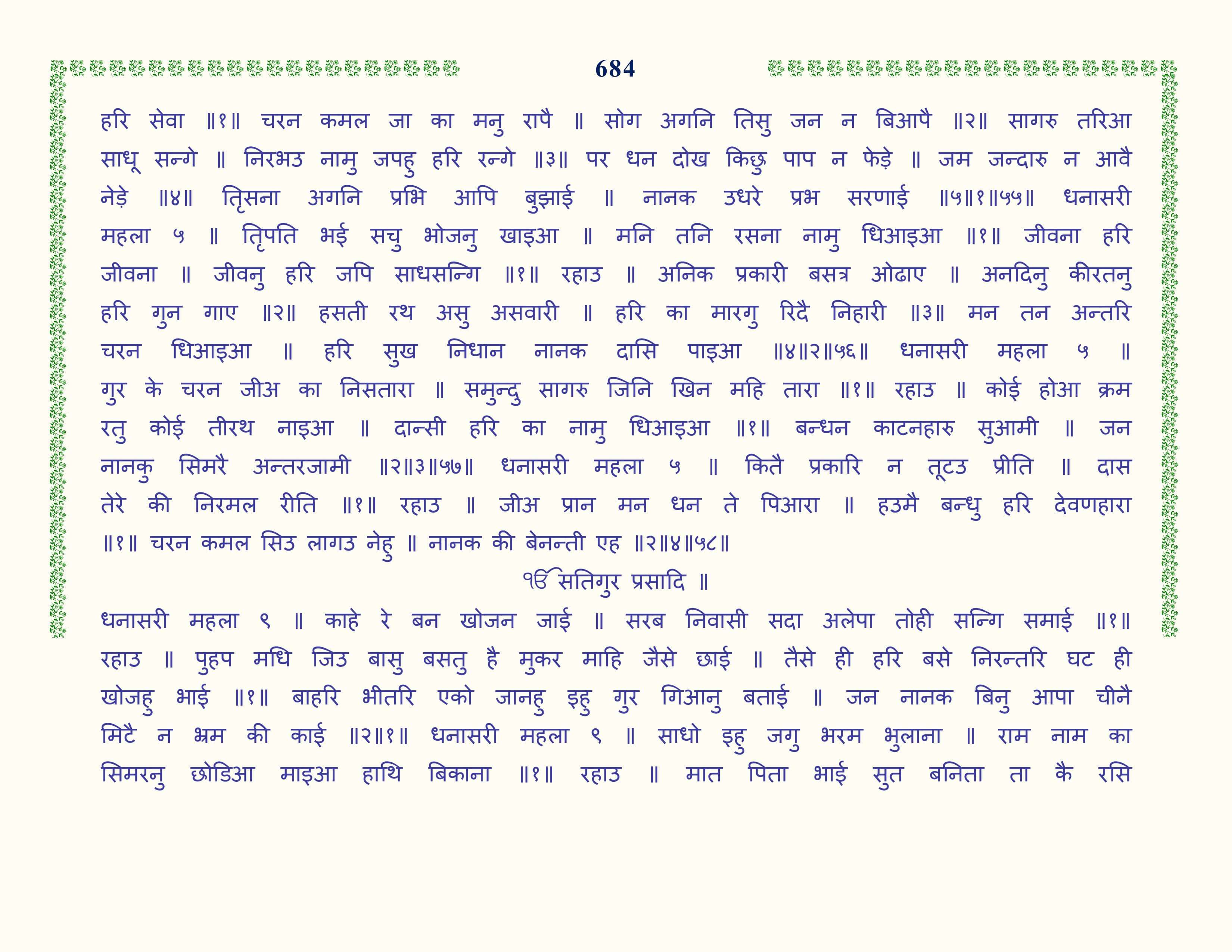 684

हरि सेवा ॥१॥ चरन कमल जा का मनु रापै ॥ सोग अगनि तिसु जन न बिआपै ॥२॥ सागरु तरिआ साधू सन्गे ॥ निरभउ नामु जपहु हरि रन्गे ॥३॥ पर धन दोख किछु पाप न फेड़े ॥ जम जन्दारु न आवै नेड़े ॥४॥ तृिसना अगनि प्रभि आपि बुझाई ॥ नानक उधरे प्रभ सरणाई ॥५॥१॥५५॥ धनासरी महला ५ ॥ तृिपति भई सचु भोजनु खाइआ ॥ मनि तनि रसना नामु धिआइआ ॥१॥ जीवना हरि जीवना ॥ जीवनु हरि जपि साधसन्गि ॥१॥ रहाउ ॥ अनिक प्रकारी बसत्र ओढाए ॥ अनदिनु कीरतनु हरि गुन गाए ॥२॥ हसती रथ असु असवारी ॥ हरि का मारगु रिदै निहारी ॥३॥ मन तन अन्तरि चरन धिआइआ ॥ हरि सुख निधान नानक दासि पाइआ ॥४॥२॥५६॥ धनासरी महला ५ ॥ गुर के चरन जीअ का निसतारा ॥ समुन्दु सागरु जिनि खिन महि तारा ॥१॥ रहाउ ॥ कोई होआ क्रम रतु कोई तीरथ नाइआ ॥ दान्सी हरि का नामु धिआइआ ॥१॥ बन्धन काटनहारु सुआमी ॥ जन नानकु सिमरै अन्तरजामी ॥२॥३॥५७॥ धनासरी महला ५ ॥ कितै प्रकारि न तूटउ प्रीति ॥ दास तेरे की निरमल रीति ॥१॥ रहाउ ॥ जीअ प्रान मन धन ते पिआरा ॥ हउमै बन्धु हरि देवणहारा ॥१॥ चरन कमल सिउ लागउ नेहु ॥ नानक की बेनन्ती एह ॥२॥४॥५८॥

ੴ सतिगुर प्रसादि ॥

धनासरी महला ९ ॥ काहे रे बन खोजन जाई ॥ सरब निवासी सदा अलेपा तोही सन्गि समाई ॥१॥ रहाउ ॥ पुहप मधि जिउ बासु बसतु है मुकर माहि जैसे छाई ॥ तैसे ही हरि बसे निरन्तरि घट ही खोजहु भाई ॥१॥ बाहरि भीतरि एको जानहु इहु गुर गिआनु बताई ॥ जन नानक बिनु आपा चीनै मिटै न भ्रम की काई ॥२॥१॥ धनासरी महला ९ ॥ साधो इहु जगु भरम भुलाना ॥ राम नाम का सिमरनु छोडिआ माइआ हाथि बिकाना ॥१॥ रहाउ ॥ मात पिता भाई सुत बनिता ता कै रसि